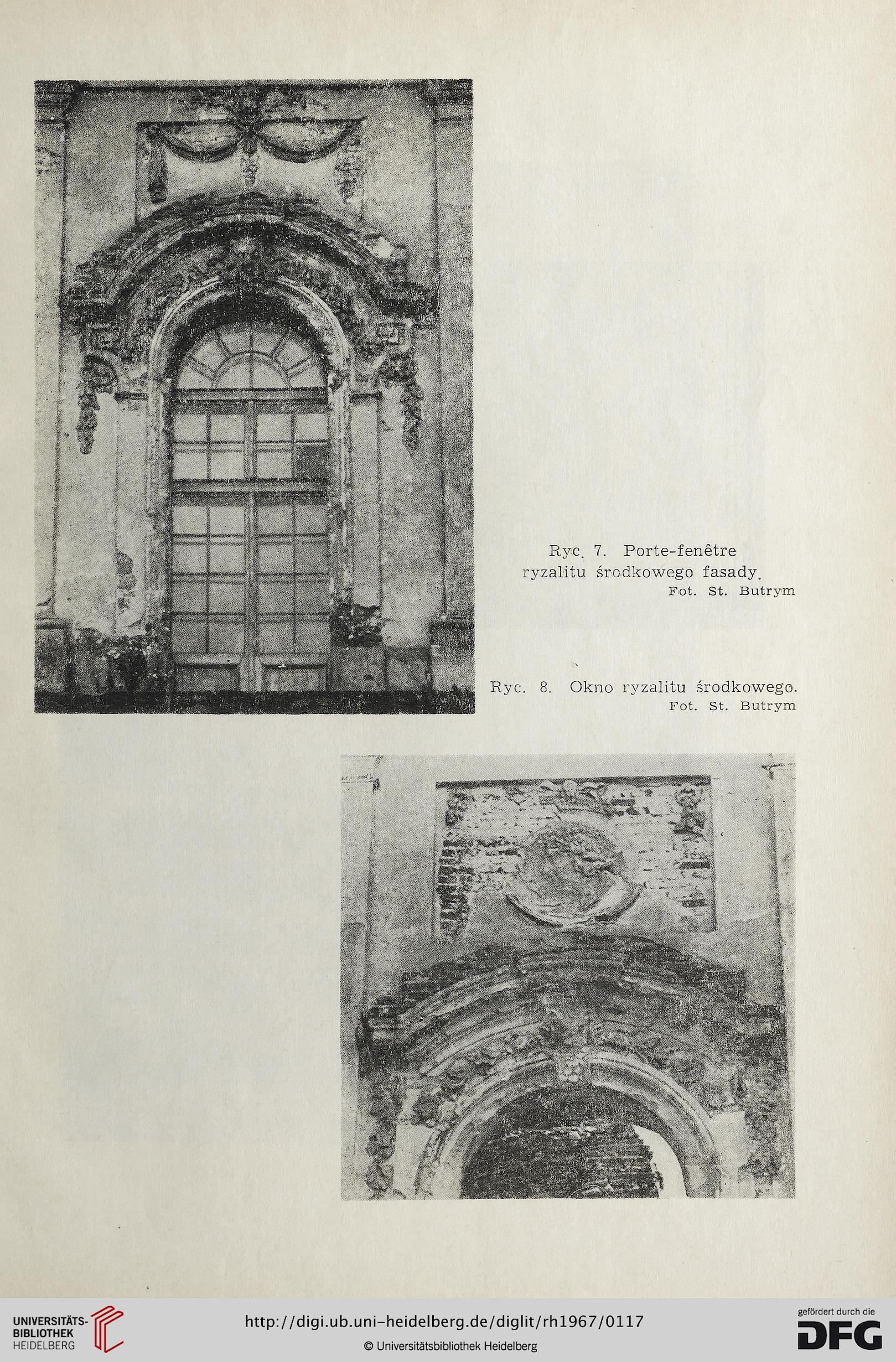 Ryc. 7. Porte-fenêtre ryzalitu środkowego fasady.
Fot. St. Butrym

Ryc. 8. Okno ryzalitu środkowego.
Fot. St. Butrym

UNIVERSITÄTS-BIBLIOTHEK HEIDELBERG

http://digi.ub.uni-heidelberg.de/diglit/rh1967/0117

© Universitätsbibliothek Heidelberg

gefördert durch die DFG